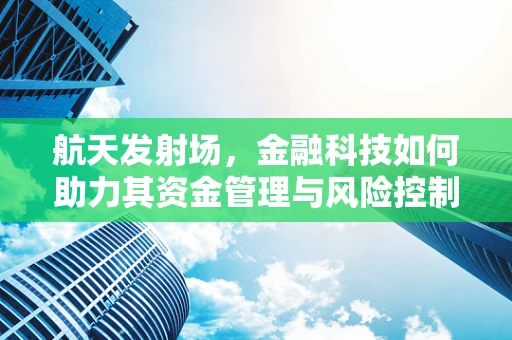 航天发射场，金融科技如何助力其资金管理与风险控制